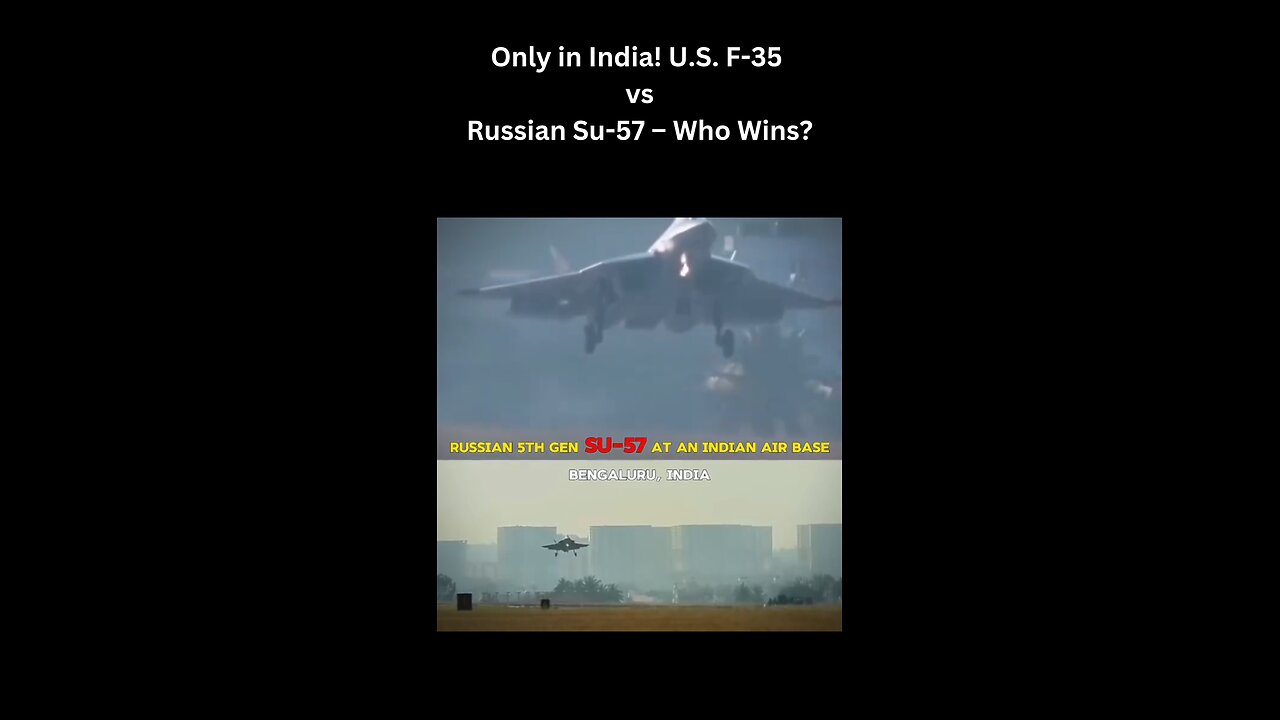 Only in India! U.S. F-35
vs
Russian Su-57 – Who Wins?

RUSSIAN 5TH GEN SU-57 AT AN INDIAN AIR BASE

BENGALURU, INDIA